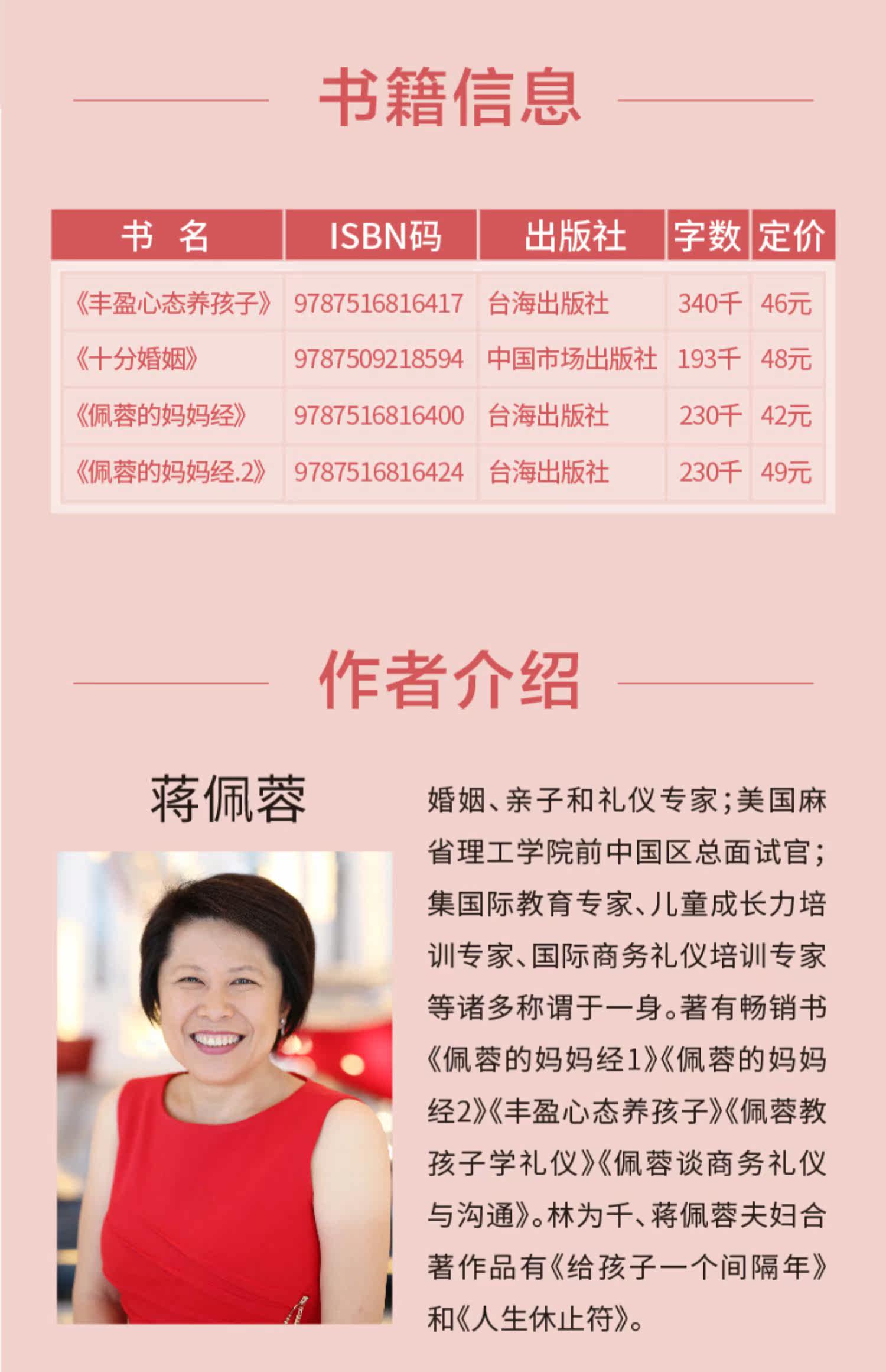 书籍信息

| 书 名 | ISBN码 | 出版社 | 字数 | 定价 |
|---|---|---|---|---|
| 《丰盈心态养孩子》 | 9787516816417 | 台海出版社 | 340千 | 46元 |
| 《十分婚姻》 | 9787509218594 | 中国市场出版社 | 193千 | 48元 |
| 《佩蓉的妈妈经》 | 9787516816400 | 台海出版社 | 230千 | 42元 |
| 《佩蓉的妈妈经.2》 | 9787516816424 | 台海出版社 | 230千 | 49元 |

作者介绍

蒋佩蓉

婚姻、亲子和礼仪专家；美国麻省理工学院前中国区总面试官；集国际教育专家、儿童成长力培训专家、国际商务礼仪培训专家等诸多称谓于一身。著有畅销书《佩蓉的妈妈经1》《佩蓉的妈妈经2》《丰盈心态养孩子》《佩蓉教孩子学礼仪》《佩蓉谈商务礼仪与沟通》。林为千、蒋佩蓉夫妇合著作品有《给孩子一个间隔年》和《人生休止符》。